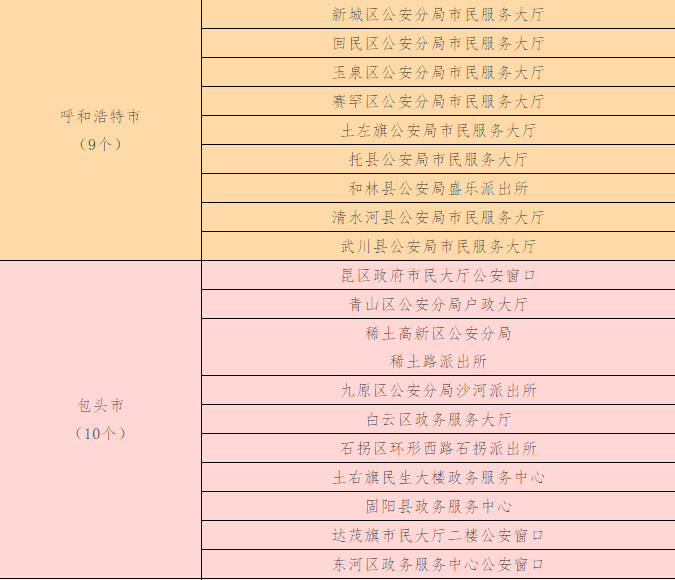 | 呼和浩特市（9个） | 新城区公安分局市民服务大厅 |
|---|---|
| | 回民区公安分局市民服务大厅 |
| | 玉泉区公安分局市民服务大厅 |
| | 赛罕区公安分局市民服务大厅 |
| | 土左旗公安局市民服务大厅 |
| | 托县公安局市民服务大厅 |
| | 和林县公安局盛乐派出所 |
| | 清水河县公安局市民服务大厅 |
| | 武川县公安局市民服务大厅 |
| 包头市（10个） | 昆区政府市民大厅公安窗口 |
| | 青山区公安分局户政大厅 |
| | 稀土高新区公安分局稀土路派出所 |
| | 九原区公安分局沙河派出所 |
| | 白云区政务服务大厅 |
| | 石拐区环形西路石拐派出所 |
| | 土右旗民生大楼政务服务中心 |
| | 固阳县政务服务中心 |
| | 达茂旗市民大厅二楼公安窗口 |
| | 东河区政务服务中心公安窗口 |